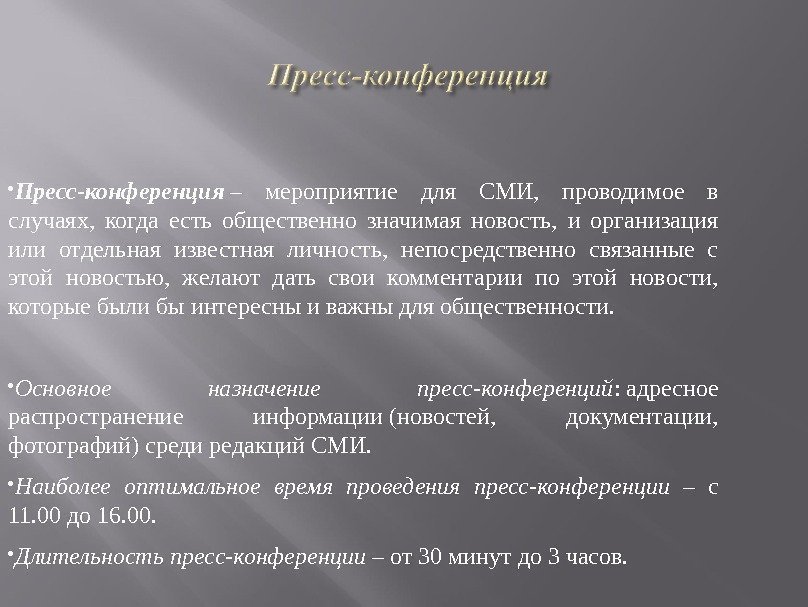 Пресс-конференция

•Пресс-конференция – мероприятие для СМИ, проводимое в случаях, когда есть общественно значимая новость, и организация или отдельная известная личность, непосредственно связанные с этой новостью, желают дать свои комментарии по этой новости, которые были бы интересны и важны для общественности.

•Основное назначение пресс-конференций: адресное распространение информации (новостей, документации, фотографий) среди редакций СМИ.

•Наиболее оптимальное время проведения пресс-конференции – с 11.00 до 16.00.

•Длительность пресс-конференции – от 30 минут до 3 часов.